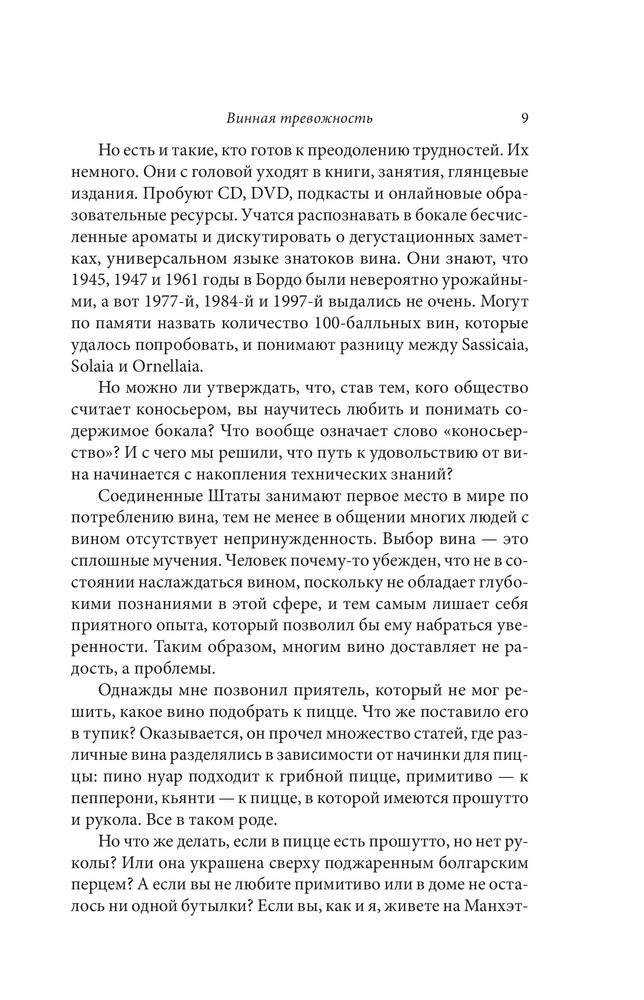 Винная тревожность 9

Но есть и такие, кто готов к преодолению трудностей. Их немного. Они с головой уходят в книги, занятия, глянцевые издания. Пробуют CD, DVD, подкасты и онлайновые образовательные ресурсы. Учатся распознавать в бокале бесчисленные ароматы и дискутировать о дегустационных заметках, универсальном языке знатоков вина. Они знают, что 1945, 1947 и 1961 годы в Бордо были невероятно урожайными, а вот 1977-й, 1984-й и 1997-й выдались не очень. Могут по памяти назвать количество 100-балльных вин, которые удалось попробовать, и понимают разницу между Sassicaia, Solaia и Ornellaia.

Но можно ли утверждать, что, став тем, кого общество считает коносьером, вы научитесь любить и понимать содержимое бокала? Что вообще означает слово «коносьерство»? И с чего мы решили, что путь к удовольствию от вина начинается с накопления технических знаний?

Соединенные Штаты занимают первое место в мире по потреблению вина, тем не менее в общении многих людей с вином отсутствует непринужденность. Выбор вина — это сплошные мучения. Человек почему-то убежден, что не в состоянии наслаждаться вином, поскольку не обладает глубокими познаниями в этой сфере, и тем самым лишает себя приятного опыта, который позволил бы ему набраться уверенности. Таким образом, многим вино доставляет не радость, а проблемы.

Однажды мне позвонил приятель, который не мог решить, какое вино подобрать к пицце. Что же поставило его в тупик? Оказывается, он прочел множество статей, где различные вина разделялись в зависимости от начинки для пиццы: пино нуар подходит к грибной пицце, примитиво — к пепперони, кьянти — к пицце, в которой имеются прошутто и рукола. Все в таком роде.

Но что же делать, если в пицце есть прошутто, но нет руколы? Или она украшена сверху поджаренным болгарским перцем? А если вы не любите примитиво или в доме не осталось ни одной бутылки? Если вы, как и я, живете на Манхэт-